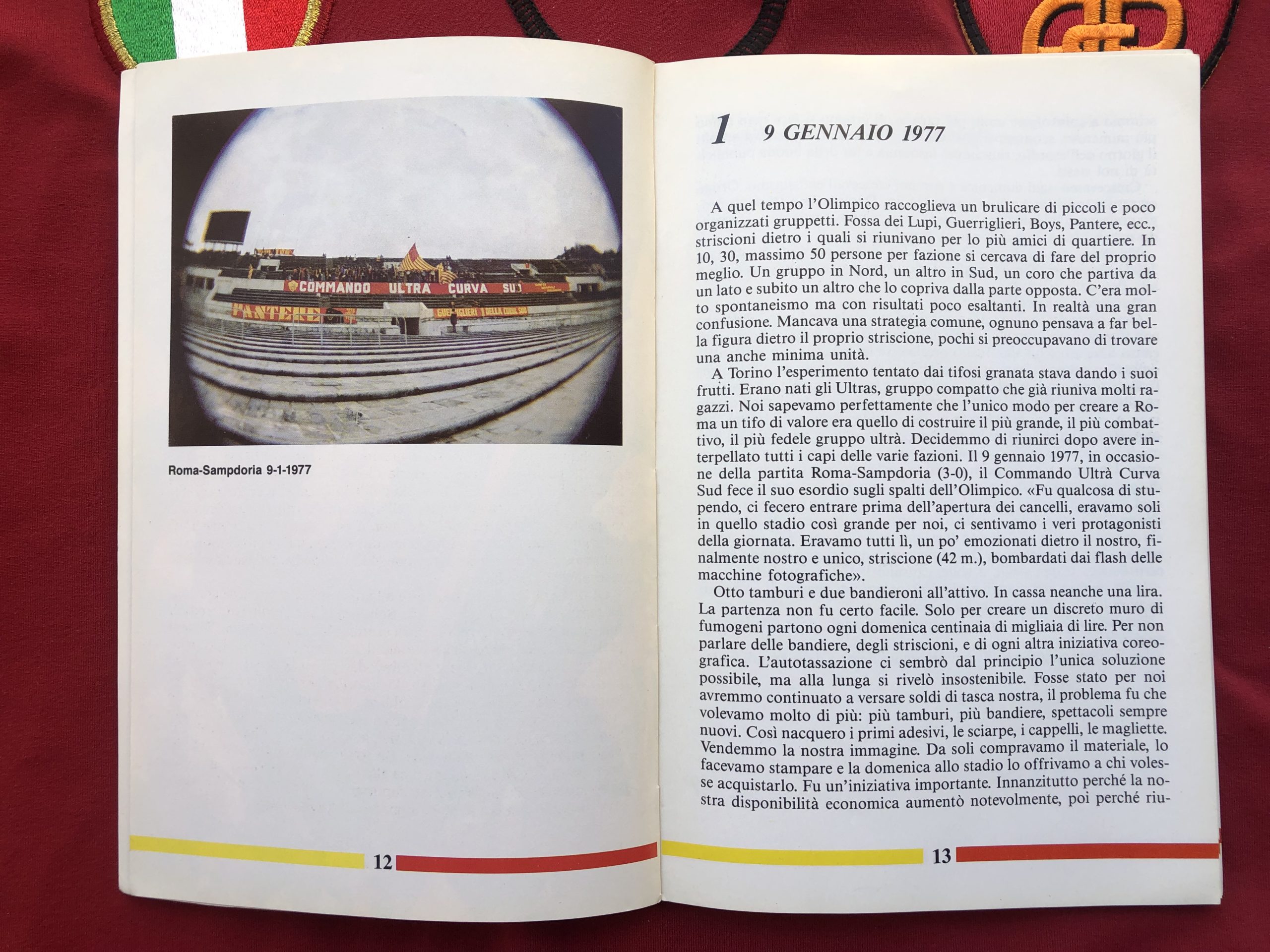 COMMANDO ULTRA CURVA SUD

PANTERE

GUERRIGLIERI DELLA CURVA SUD

Roma-Sampdoria 9-1-1977

12

1 9 GENNAIO 1977

A quel tempo l'Olimpico raccoglieva un brulicare di piccoli e poco organizzati gruppetti. Fossa dei Lupi, Guerriglieri, Boys, Pantere, ecc., striscioni dietro i quali si riunivano per lo più amici di quartiere. In 10, 30, massimo 50 persone per fazione si cercava di fare del proprio meglio. Un gruppo in Nord, un altro in Sud, un coro che partiva da un lato e subito un altro che lo copriva dalla parte opposta. C'era molto spontaneismo ma con risultati poco esaltanti. In realtà una gran confusione. Mancava una strategia comune, ognuno pensava a far bella figura dietro il proprio striscione, pochi si preoccupavano di trovare una anche minima unità.

A Torino l'esperimento tentato dai tifosi granata stava dando i suoi frutti. Erano nati gli Ultras, gruppo compatto che già riuniva molti ragazzi. Noi sapevamo perfettamente che l'unico modo per creare a Roma un tifo di valore era quello di costruire il più grande, il più combattivo, il più fedele gruppo ultrà. Decidemmo di riunirci dopo avere interpellato tutti i capi delle varie fazioni. Il 9 gennaio 1977, in occasione della partita Roma-Sampdoria (3-0), il Commando Ultrà Curva Sud fece il suo esordio sugli spalti dell'Olimpico. «Fu qualcosa di stupendo, ci fecero entrare prima dell'apertura dei cancelli, eravamo soli in quello stadio così grande per noi, ci sentivamo i veri protagonisti della giornata. Eravamo tutti lì, un po' emozionati dietro il nostro, finalmente nostro e unico, striscione (42 m.), bombardati dai flash delle macchine fotografiche».

Otto tamburi e due bandieroni all'attivo. In cassa neanche una lira. La partenza non fu certo facile. Solo per creare un discreto muro di fumogeni partono ogni domenica centinaia di migliaia di lire. Per non parlare delle bandiere, degli striscioni, e di ogni altra iniziativa coreografica. L'autotassazione ci sembrò dal principio l'unica soluzione possibile, ma alla lunga si rivelò insostenibile. Fosse stato per noi avremmo continuato a versare soldi di tasca nostra, il problema fu che volevamo molto di più: più tamburi, più bandiere, spettacoli sempre nuovi. Così nacquero i primi adesivi, le sciarpe, i cappelli, le magliette. Vendemmo la nostra immagine. Da soli compravamo il materiale, lo facevamo stampare e la domenica allo stadio lo offrivamo a chi volesse acquistarlo. Fu un'iniziativa importante. Innanzitutto perché la nostra disponibilità economica aumentò notevolmente, poi perché riu-

13